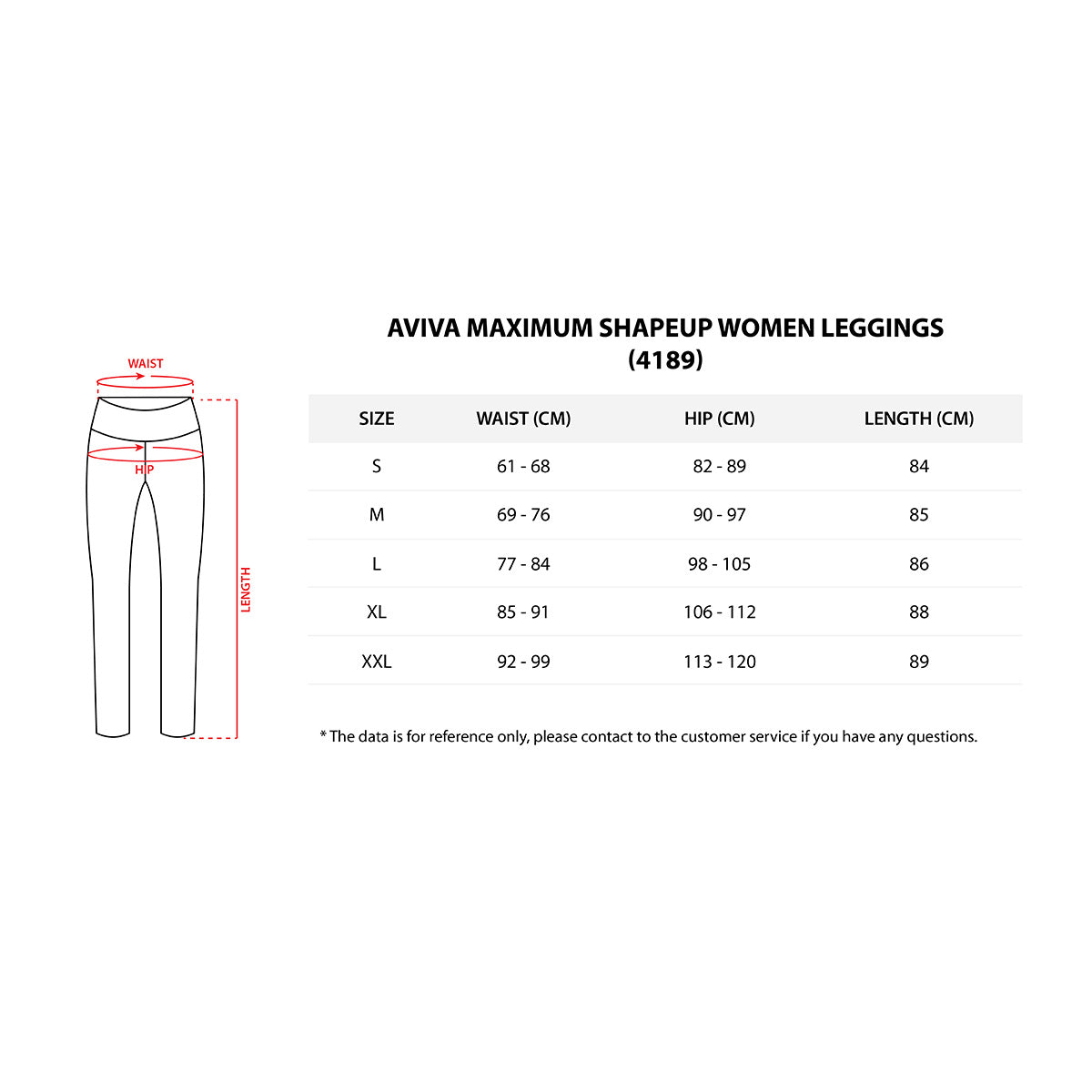 WAIST

HIP

LENGTH

AVIVA MAXIMUM SHAPEUP WOMEN LEGGINGS (4189)

| SIZE | WAIST (CM) | HIP (CM) | LENGTH (CM) |
|---|---|---|---|
| S | 61 - 68 | 82 - 89 | 84 |
| M | 69 - 76 | 90 - 97 | 85 |
| L | 77 - 84 | 98 - 105 | 86 |
| XL | 85 - 91 | 106 - 112 | 88 |
| XXL | 92 - 99 | 113 - 120 | 89 |

* The data is for reference only, please contact to the customer service if you have any questions.